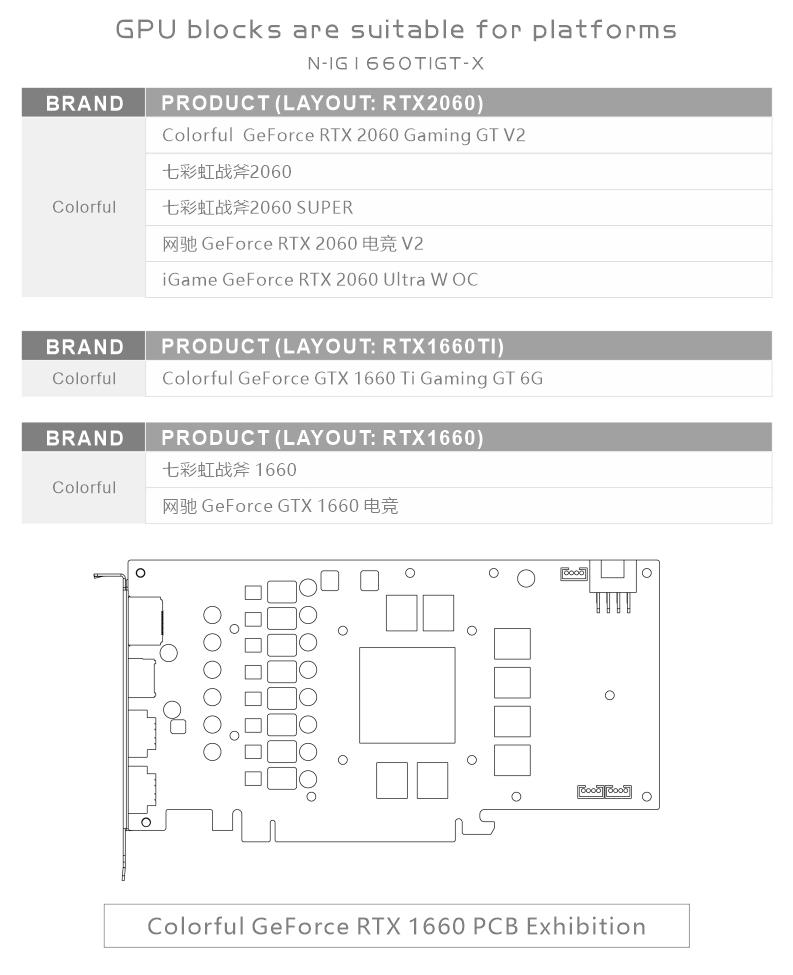 GPU blocks are suitable for platforms

N-IG1660TIGT-X

| BRAND | PRODUCT (LAYOUT: RTX2060) |
|---|---|
| Colorful | Colorful GeForce RTX 2060 Gaming GT V2 |
| | 七彩虹战斧2060 |
| | 七彩虹战斧2060 SUPER |
| | 网驰 GeForce RTX 2060 电竞 V2 |
| | iGame GeForce RTX 2060 Ultra W OC |

| BRAND | PRODUCT (LAYOUT: RTX1660TI) |
|---|---|
| Colorful | Colorful GeForce GTX 1660 Ti Gaming GT 6G |

| BRAND | PRODUCT (LAYOUT: RTX1660) |
|---|---|
| Colorful | 七彩虹战斧 1660 |
| | 网驰 GeForce GTX 1660 电竞 |

Colorful GeForce RTX 1660 PCB Exhibition